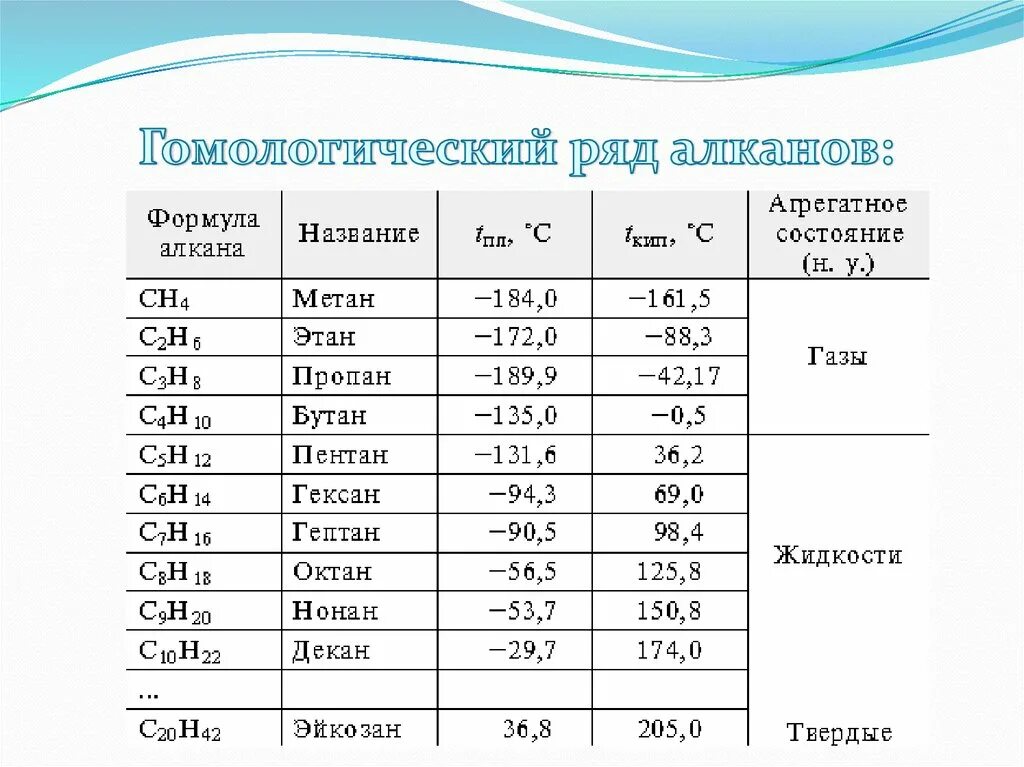 Гомологический ряд алканов:

| Формула алкана | Название | $t_{пл}$, °C | $t_{кип}$, °C | Агрегатное состояние (н. у.) |
|---|---|---|---|---|
| $CH_4$ | Метан | −184,0 | −161,5 | Газы |
| $C_2H_6$ | Этан | −172,0 | −88,3 | |
| $C_3H_8$ | Пропан | −189,9 | −42,17 | |
| $C_4H_{10}$ | Бутан | −135,0 | −0,5 | |
| $C_5H_{12}$ | Пентан | −131,6 | 36,2 | Жидкости |
| $C_6H_{14}$ | Гексан | −94,3 | 69,0 | |
| $C_7H_{16}$ | Гептан | −90,5 | 98,4 | |
| $C_8H_{18}$ | Октан | −56,5 | 125,8 | |
| $C_9H_{20}$ | Нонан | −53,7 | 150,8 | |
| $C_{10}H_{22}$ | Декан | −29,7 | 174,0 | |
| ... | | | | |
| $C_{20}H_{42}$ | Эйкозан | 36,8 | 205,0 | Твердые |